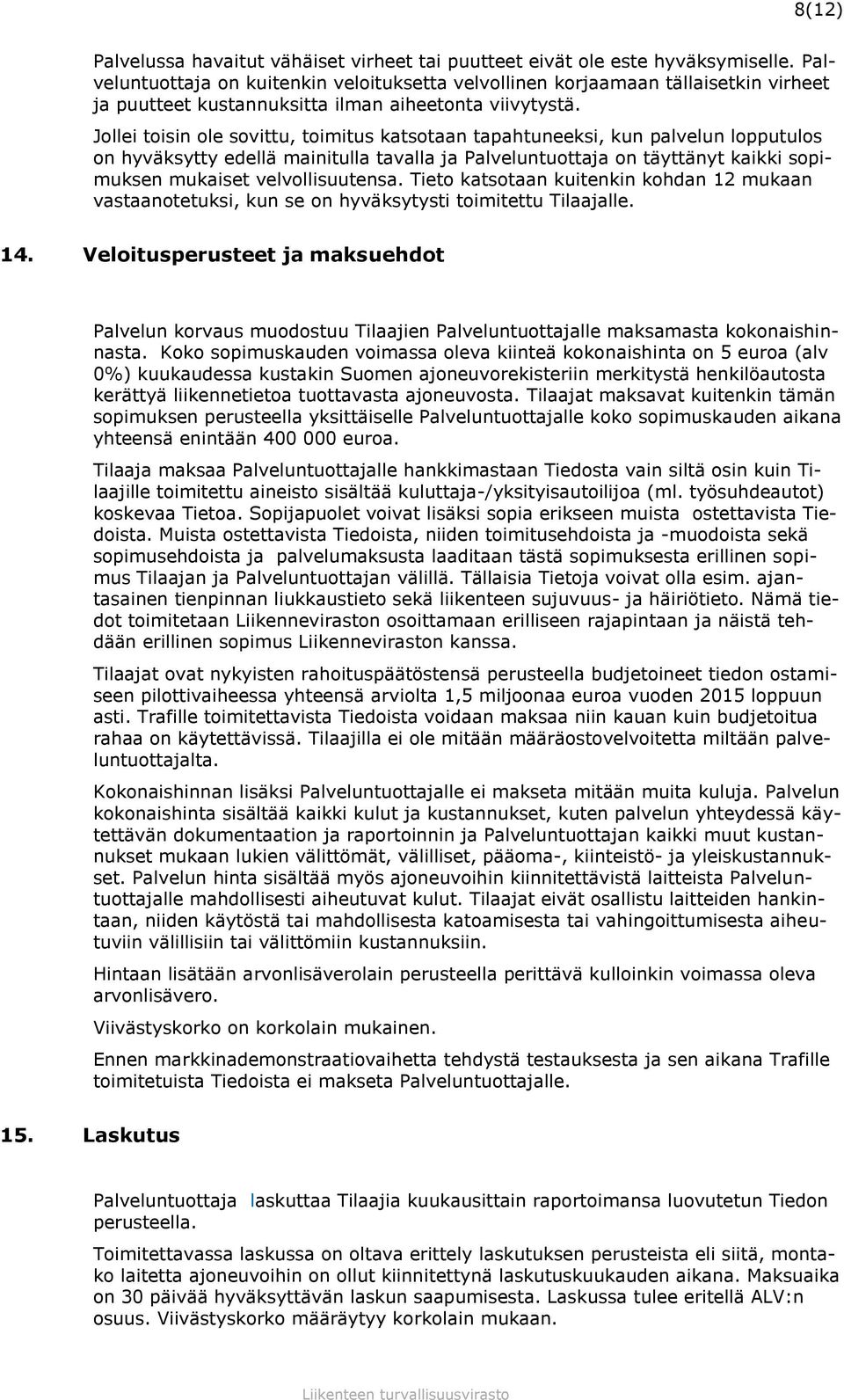 8(12)

Palvelussa havaitut vähäiset virheet tai puutteet eivät ole este hyväksymiselle. Palveluntuottaja on kuitenkin veloituksetta velvollinen korjaamaan tällaisetkin virheet ja puutteet kustannuksitta ilman aiheetonta viivytystä.

Jollei toisin ole sovittu, toimitus katsotaan tapahtuneeksi, kun palvelun lopputulos on hyväksytty edellä mainitulla tavalla ja Palveluntuottaja on täyttänyt kaikki sopimuksen mukaiset velvollisuutensa. Tieto katsotaan kuitenkin kohdan 12 mukaan vastaanotetuksi, kun se on hyväksytysti toimitettu Tilaajalle.

14. Veloitusperusteet ja maksuehdot

Palvelun korvaus muodostuu Tilaajien Palveluntuottajalle maksamasta kokonaishinnasta. Koko sopimuskauden voimassa oleva kiinteä kokonaishinta on 5 euroa (alv 0%) kuukaudessa kustakin Suomen ajoneuvorekisteriin merkitystä henkilöautosta kerättyä liikennetietoa tuottavasta ajoneuvosta. Tilaajat maksavat kuitenkin tämän sopimuksen perusteella yksittäiselle Palveluntuottajalle koko sopimuskauden aikana yhteensä enintään 400 000 euroa.

Tilaaja maksaa Palveluntuottajalle hankkimastaan Tiedosta vain siltä osin kuin Tilaajille toimitettu aineisto sisältää kuluttaja-/yksityisautoilijoa (ml. työsuhdeautot) koskevaa Tietoa. Sopijapuolet voivat lisäksi sopia erikseen muista ostettavista Tiedoista. Muista ostettavista Tiedoista, niiden toimitusehdoista ja -muodoista sekä sopimusehdoista ja palvelumaksusta laaditaan tästä sopimuksesta erillinen sopimus Tilaajan ja Palveluntuottajan välillä. Tällaisia Tietoja voivat olla esim. ajantasainen tienpinnan liukkaustieto sekä liikenteen sujuvuus- ja häiriötieto. Nämä tiedot toimitetaan Liikenneviraston osoittamaan erilliseen rajapintaan ja näistä tehdään erillinen sopimus Liikenneviraston kanssa.

Tilaajat ovat nykyisten rahoituspäätöstensä perusteella budjetoineet tiedon ostamiseen pilottivaiheessa yhteensä arviolta 1,5 miljoonaa euroa vuoden 2015 loppuun asti. Trafille toimitettavista Tiedoista voidaan maksaa niin kauan kuin budjetoitua rahaa on käytettävissä. Tilaajilla ei ole mitään määräostovelvoitetta miltään palveluntuottajalta.

Kokonaishinnan lisäksi Palveluntuottajalle ei makseta mitään muita kuluja. Palvelun kokonaishinta sisältää kaikki kulut ja kustannukset, kuten palvelun yhteydessä käytettävän dokumentaation ja raportoinnin ja Palveluntuottajan kaikki muut kustannukset mukaan lukien välittömät, välilliset, pääoma-, kiinteistö- ja yleiskustannukset. Palvelun hinta sisältää myös ajoneuvoihin kiinnitettävistä laitteista Palveluntuottajalle mahdollisesti aiheutuvat kulut. Tilaajat eivät osallistu laitteiden hankintaan, niiden käytöstä tai mahdollisesta katoamisesta tai vahingoittumisesta aiheutuviin välillisiin tai välittömiin kustannuksiin.

Hintaan lisätään arvonlisäverolain perusteella perittävä kulloinkin voimassa oleva arvonlisävero.

Viivästyskorko on korkolain mukainen.

Ennen markkinademonstraatiovaihetta tehdystä testauksesta ja sen aikana Trafille toimitetuista Tiedoista ei makseta Palveluntuottajalle.

15. Laskutus

Palveluntuottaja laskuttaa Tilaajia kuukausittain raportoimansa luovutetun Tiedon perusteella.

Toimitettavassa laskussa on oltava erittely laskutuksen perusteista eli siitä, montako laitetta ajoneuvoihin on ollut kiinnitettynä laskutuskuukauden aikana. Maksuaika on 30 päivää hyväksyttävän laskun saapumisesta. Laskussa tulee eritellä ALV:n osuus. Viivästyskorko määräytyy korkolain mukaan.

Liikenteen turvallisuusvirasto